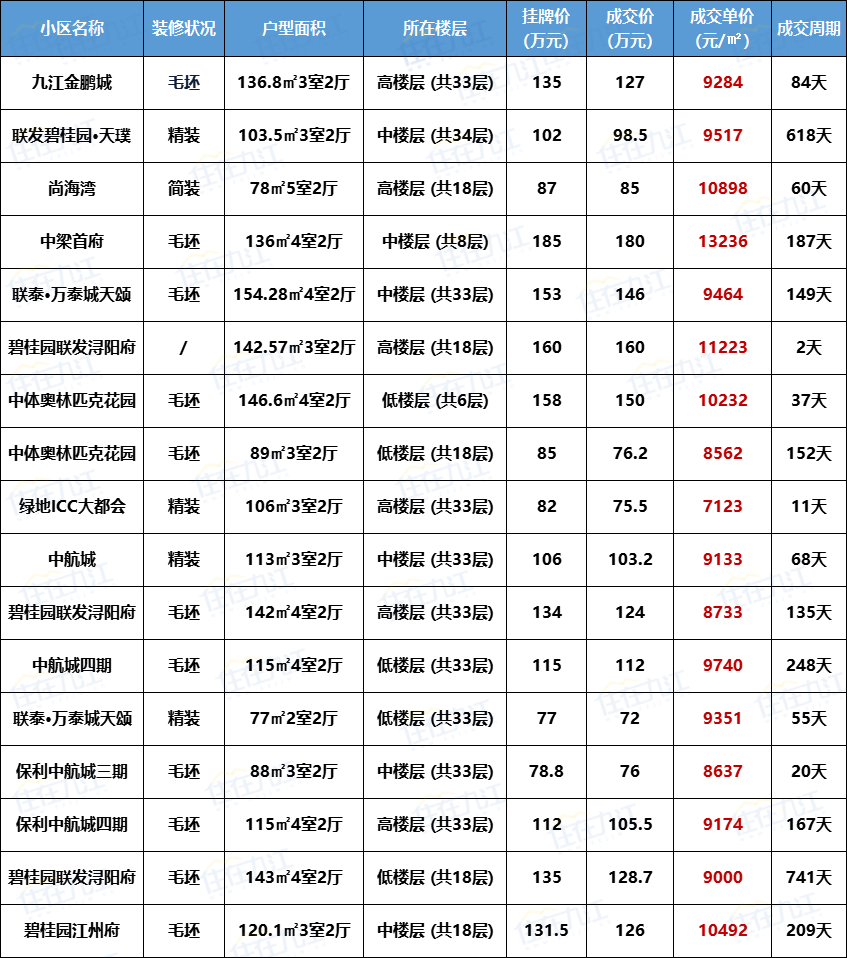 | 小区名称 | 装修状况 | 户型面积 | 所在楼层 | 挂牌价（万元） | 成交价（万元） | 成交单价（元/㎡） | 成交周期 |
|---|---|---|---|---|---|---|---|
| 九江金鹏城 | 毛坯 | 136.8㎡3室2厅 | 高楼层 (共33层) | 135 | 127 | 9284 | 84天 |
| 联发碧桂园•天璞 | 精装 | 103.5㎡3室2厅 | 中楼层 (共34层) | 102 | 98.5 | 9517 | 618天 |
| 尚海湾 | 简装 | 78㎡5室2厅 | 高楼层 (共18层) | 87 | 85 | 10898 | 60天 |
| 中梁首府 | 毛坯 | 136㎡4室2厅 | 中楼层 (共8层) | 185 | 180 | 13236 | 187天 |
| 联泰•万泰城天颂 | 毛坯 | 154.28㎡4室2厅 | 中楼层 (共33层) | 153 | 146 | 9464 | 149天 |
| 碧桂园联发浔阳府 | / | 142.57㎡3室2厅 | 高楼层 (共18层) | 160 | 160 | 11223 | 2天 |
| 中体奥林匹克花园 | 毛坯 | 146.6㎡4室2厅 | 低楼层 (共6层) | 158 | 150 | 10232 | 37天 |
| 中体奥林匹克花园 | 毛坯 | 89㎡3室2厅 | 低楼层 (共18层) | 85 | 76.2 | 8562 | 152天 |
| 绿地ICC大都会 | 精装 | 106㎡3室2厅 | 高楼层 (共33层) | 82 | 75.5 | 7123 | 11天 |
| 中航城 | 精装 | 113㎡3室2厅 | 中楼层 (共33层) | 106 | 103.2 | 9133 | 68天 |
| 碧桂园联发浔阳府 | 毛坯 | 142㎡4室2厅 | 高楼层 (共33层) | 134 | 124 | 8733 | 135天 |
| 中航城四期 | 毛坯 | 115㎡4室2厅 | 低楼层 (共33层) | 115 | 112 | 9740 | 248天 |
| 联泰•万泰城天颂 | 精装 | 77㎡2室2厅 | 低楼层 (共33层) | 77 | 72 | 9351 | 55天 |
| 保利中航城三期 | 毛坯 | 88㎡3室2厅 | 中楼层 (共33层) | 78.8 | 76 | 8637 | 20天 |
| 保利中航城四期 | 毛坯 | 115㎡4室2厅 | 高楼层 (共33层) | 112 | 105.5 | 9174 | 167天 |
| 碧桂园联发浔阳府 | 毛坯 | 143㎡4室2厅 | 低楼层 (共18层) | 135 | 128.7 | 9000 | 741天 |
| 碧桂园江州府 | 毛坯 | 120.1㎡3室2厅 | 中楼层 (共18层) | 131.5 | 126 | 10492 | 209天 |